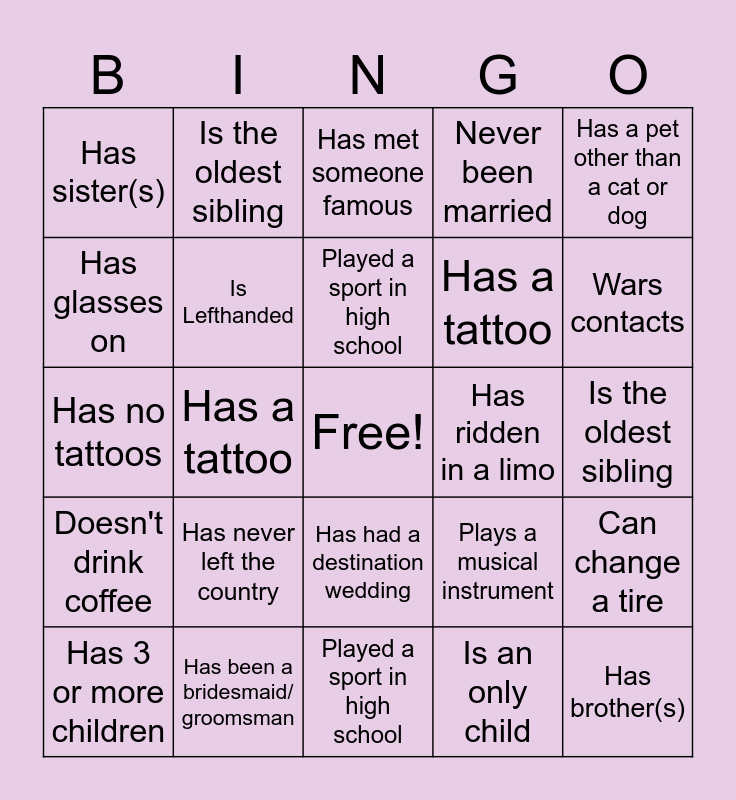 | B | I | N | G | O |
|---|---|---|---|---|
| Has sister(s) | Is the oldest sibling | Has met someone famous | Never been married | Has a pet other than a cat or dog |
| Has glasses on | Is Lefthanded | Played a sport in high school | Has a tattoo | Wars contacts |
| Has no tattoos | Has a tattoo | Free! | Has ridden in a limo | Is the oldest sibling |
| Doesn't drink coffee | Has never left the country | Has had a destination wedding | Plays a musical instrument | Can change a tire |
| Has 3 or more children | Has been a bridesmaid/ groomsman | Played a sport in high school | Is an only child | Has brother(s) |